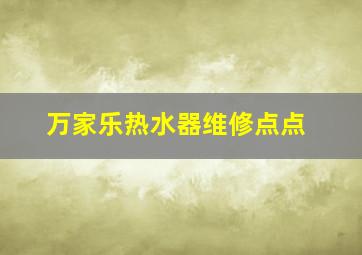 万家乐热水器维修点点